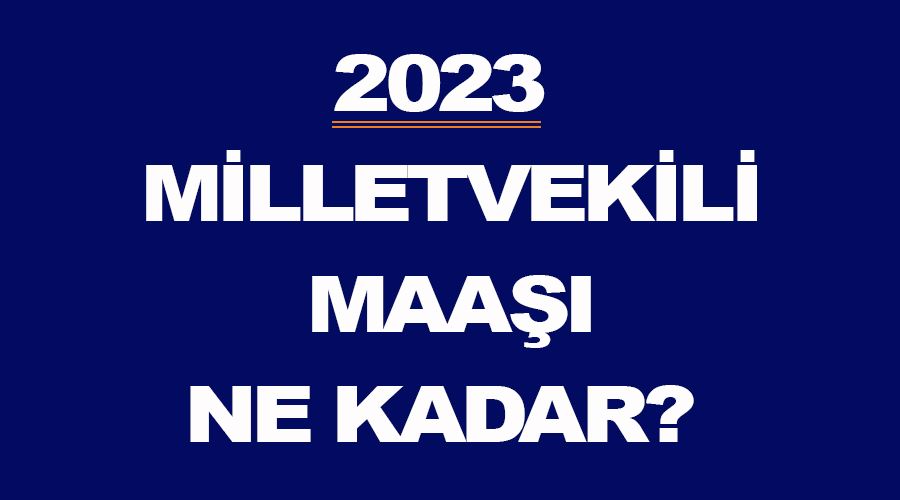 2023

MİLLETVEKİLİ

MAAŞI

NE KADAR?